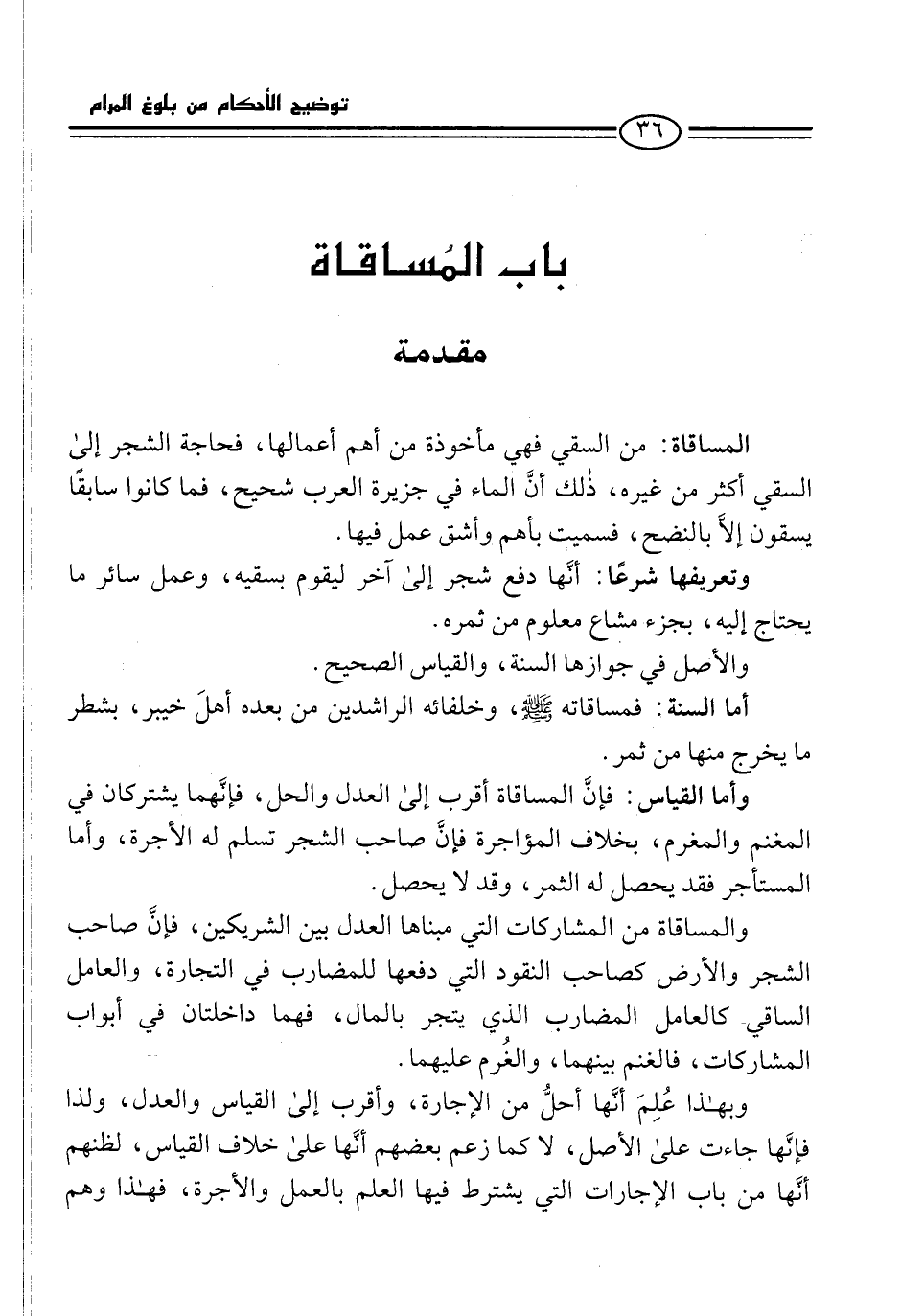 توضيح الأحكام من بلوغ المرام

٣٦

باب المُساقاة

مقدمة

المساقاة: من السقي فهي مأخوذة من أهم أعمالها، فحاجة الشجر إلىٰ السقي أكثر من غيره، ذٰلك أنَّ الماء في جزيرة العرب شحيح، فما كانوا سابقًا يسقون إلاَّ بالنضح، فسميت بأهم وأشق عمل فيها.

وتعريفها شرعًا: أنَّها دفع شجر إلىٰ آخر ليقوم بسقيه، وعمل سائر ما يحتاج إليه، بجزء مشاع معلوم من ثمره.

والأصل في جوازها السنة، والقياس الصحيح.

أما السنة: فمساقاته ﷺ، وخلفائه الراشدين من بعده أهلَ خيبر، بشطر ما يخرج منها من ثمر.

وأما القياس: فإنَّ المساقاة أقرب إلىٰ العدل والحل، فإنَّهما يشتركان في المغنم والمغرم، بخلاف المؤاجرة فإنَّ صاحب الشجر تسلم له الأجرة، وأما المستأجر فقد يحصل له الثمر، وقد لا يحصل.

والمساقاة من المشاركات التي مبناها العدل بين الشريكين، فإنَّ صاحب الشجر والأرض كصاحب النقود التي دفعها للمضارب في التجارة، والعامل الساقي كالعامل المضارب الذي يتجر بالمال، فهما داخلتان في أبواب المشاركات، فالغنم بينهما، والغُرم عليهما.

وبهٰذا عُلِمَ أنَّها أحلُّ من الإجارة، وأقرب إلىٰ القياس والعدل، ولذا فإنَّها جاءت علىٰ الأصل، لا كما زعم بعضهم أنَّها علىٰ خلاف القياس، لظنهم أنَّها من باب الإجارات التي يشترط فيها العلم بالعمل والأجرة، فهٰذا وهم